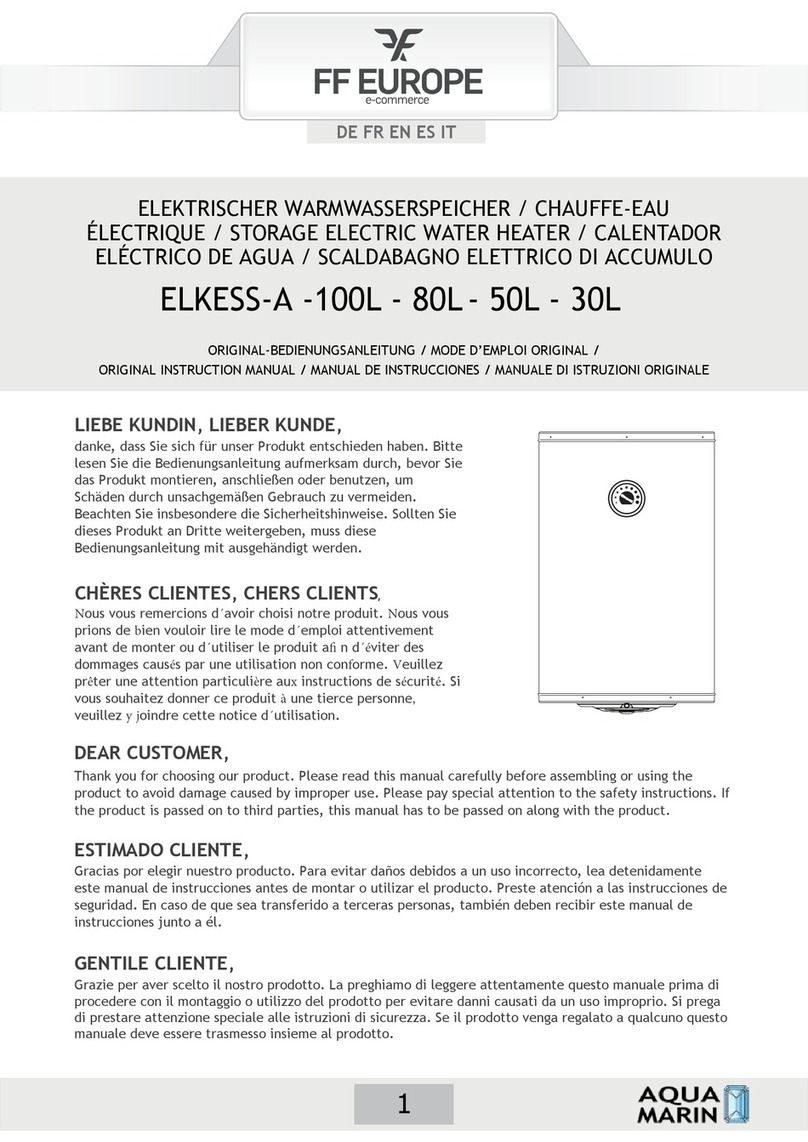 FF EUROPE
e-commerce

DE FR EN ES IT

ELEKTRISCHER WARMWASSERSPEICHER / CHAUFFE-EAU ÉLECTRIQUE / STORAGE ELECTRIC WATER HEATER / CALENTADOR ELÉCTRICO DE AGUA / SCALDABAGNO ELETTRICO DI ACCUMULO

ELKESS-A -100L - 80L - 50L - 30L

ORIGINAL-BEDIENUNGSANLEITUNG / MODE D'EMPLOI ORIGINAL / ORIGINAL INSTRUCTION MANUAL / MANUAL DE INSTRUCCIONES / MANUALE DI ISTRUZIONI ORIGINALE

LIEBE KUNDIN, LIEBER KUNDE,

danke, dass Sie sich für unser Produkt entschieden haben. Bitte lesen Sie die Bedienungsanleitung aufmerksam durch, bevor Sie das Produkt montieren, anschließen oder benutzen, um Schäden durch unsachgemäßen Gebrauch zu vermeiden. Beachten Sie insbesondere die Sicherheitshinweise. Sollten Sie dieses Produkt an Dritte weitergeben, muss diese Bedienungsanleitung mit ausgehändigt werden.

CHÈRES CLIENTES, CHERS CLIENTS,

Nous vous remercions d´avoir choisi notre produit. Nous vous prions de bien vouloir lire le mode d´emploi attentivement avant de monter ou d´utiliser le produit afi n d´éviter des dommages causés par une utilisation non conforme. Veuillez prêter une attention particulière aux instructions de sécurité. Si vous souhaitez donner ce produit à une tierce personne, veuillez y joindre cette notice d´utilisation.

DEAR CUSTOMER,

Thank you for choosing our product. Please read this manual carefully before assembling or using the product to avoid damage caused by improper use. Please pay special attention to the safety instructions. If the product is passed on to third parties, this manual has to be passed on along with the product.

ESTIMADO CLIENTE,

Gracias por elegir nuestro producto. Para evitar daños debidos a un uso incorrecto, lea detenidamente este manual de instrucciones antes de montar o utilizar el producto. Preste atención a las instrucciones de seguridad. En caso de que sea transferido a terceras personas, también deben recibir este manual de instrucciones junto a él.

GENTILE CLIENTE,

Grazie per aver scelto il nostro prodotto. La preghiamo di leggere attentamente questo manuale prima di procedere con il montaggio o utilizzo del prodotto per evitare danni causati da un uso improprio. Si prega di prestare attenzione speciale alle istruzioni di sicurezza. Se il prodotto venga regalato a qualcuno questo manuale deve essere trasmesso insieme al prodotto.

1

AQUA MARIN